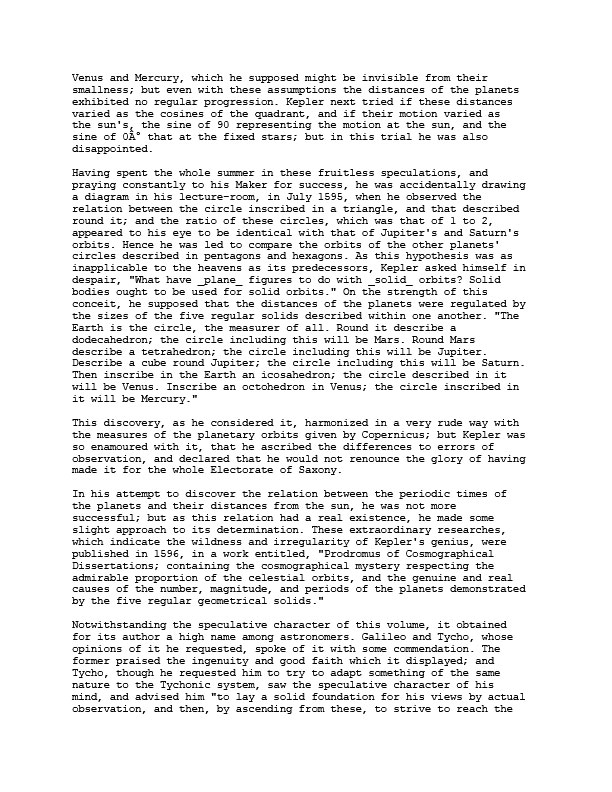 Venus and Mercury, which he supposed might be invisible from their smallness; but even with these assumptions the distances of the planets exhibited no regular progression. Kepler next tried if these distances varied as the cosines of the quadrant, and if their motion varied as the sun's, the sine of 90 representing the motion at the sun, and the sine of 0Â° that at the fixed stars; but in this trial he was also disappointed.

Having spent the whole summer in these fruitless speculations, and praying constantly to his Maker for success, he was accidentally drawing a diagram in his lecture-room, in July 1595, when he observed the relation between the circle inscribed in a triangle, and that described round it; and the ratio of these circles, which was that of 1 to 2, appeared to his eye to be identical with that of Jupiter's and Saturn's orbits. Hence he was led to compare the orbits of the other planets' circles described in pentagons and hexagons. As this hypothesis was as inapplicable to the heavens as its predecessors, Kepler asked himself in despair, "What have _plane_ figures to do with _solid_ orbits? Solid bodies ought to be used for solid orbits." On the strength of this conceit, he supposed that the distances of the planets were regulated by the sizes of the five regular solids described within one another. "The Earth is the circle, the measurer of all. Round it describe a dodecahedron; the circle including this will be Mars. Round Mars describe a tetrahedron; the circle including this will be Jupiter. Describe a cube round Jupiter; the circle including this will be Saturn. Then inscribe in the Earth an icosahedron; the circle described in it will be Venus. Inscribe an octohedron in Venus; the circle inscribed in it will be Mercury."

This discovery, as he considered it, harmonized in a very rude way with the measures of the planetary orbits given by Copernicus; but Kepler was so enamoured with it, that he ascribed the differences to errors of observation, and declared that he would not renounce the glory of having made it for the whole Electorate of Saxony.

In his attempt to discover the relation between the periodic times of the planets and their distances from the sun, he was not more successful; but as this relation had a real existence, he made some slight approach to its determination. These extraordinary researches, which indicate the wildness and irregularity of Kepler's genius, were published in 1596, in a work entitled, "Prodromus of Cosmographical Dissertations; containing the cosmographical mystery respecting the admirable proportion of the celestial orbits, and the genuine and real causes of the number, magnitude, and periods of the planets demonstrated by the five regular geometrical solids."

Notwithstanding the speculative character of this volume, it obtained for its author a high name among astronomers. Galileo and Tycho, whose opinions of it he requested, spoke of it with some commendation. The former praised the ingenuity and good faith which it displayed; and Tycho, though he requested him to try to adapt something of the same nature to the Tychonic system, saw the speculative character of his mind, and advised him "to lay a solid foundation for his views by actual observation, and then, by ascending from these, to strive to reach the